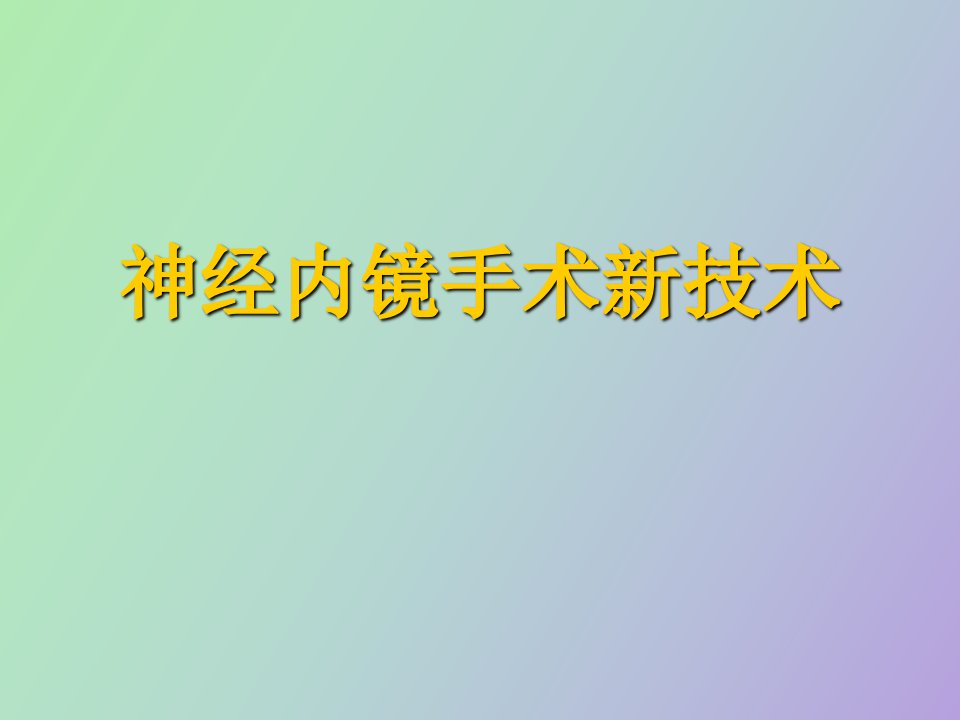 神经内镜手术新技术